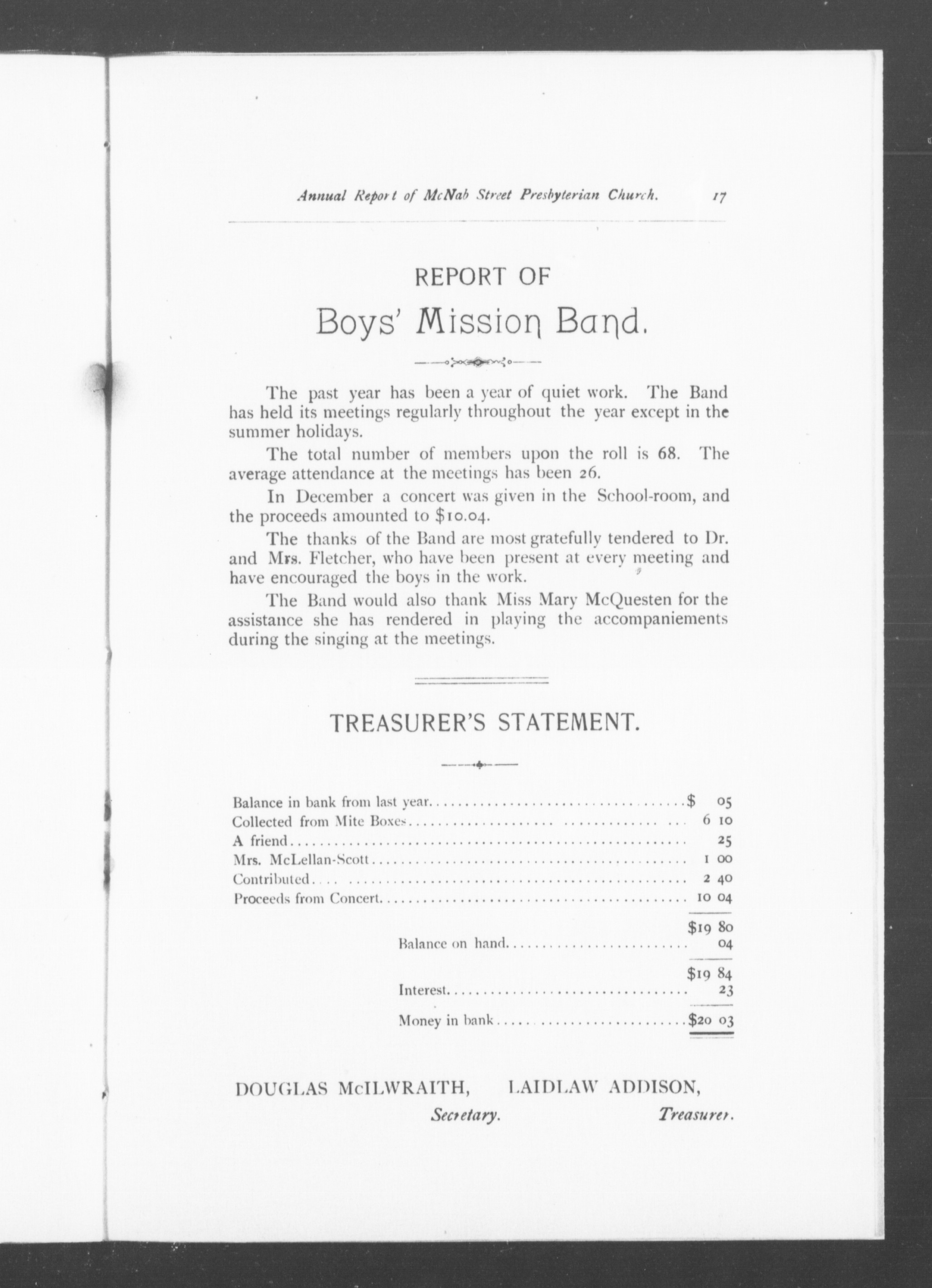 Annual Report of McNab Street Presbyterian Church. 17

REPORT OF

Boys' Mission Band.

The past year has been a year of quiet work. The Band has held its meetings regularly throughout the year except in the summer holidays.

The total number of members upon the roll is 68. The average attendance at the meetings has been 26.

In December a concert was given in the School-room, and the proceeds amounted to $10.04.

The thanks of the Band are most gratefully tendered to Dr. and Mrs. Fletcher, who have been present at every meeting and have encouraged the boys in the work.

The Band would also thank Miss Mary McQuesten for the assistance she has rendered in playing the accompaniements during the singing at the meetings.

TREASURER'S STATEMENT.

| | |
|---|---|
| Balance in bank from last year | $ 05 |
| Collected from Mite Boxes | 6 10 |
| A friend | 25 |
| Mrs. McLellan-Scott | 1 00 |
| Contributed | 2 40 |
| Proceeds from Concert | 10 04 |
| | $19 80 |
| Balance on hand | 04 |
| | $19 84 |
| Interest | 23 |
| Money in bank | $20 03 |

DOUGLAS McILWRAITH, Secretary.

LAIDLAW ADDISON, Treasurer.